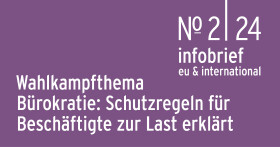 № 2 | 24
infobrief
eu & international

Wahlkampfthema Bürokratie: Schutzregeln für Beschäftigte zur Last erklärt